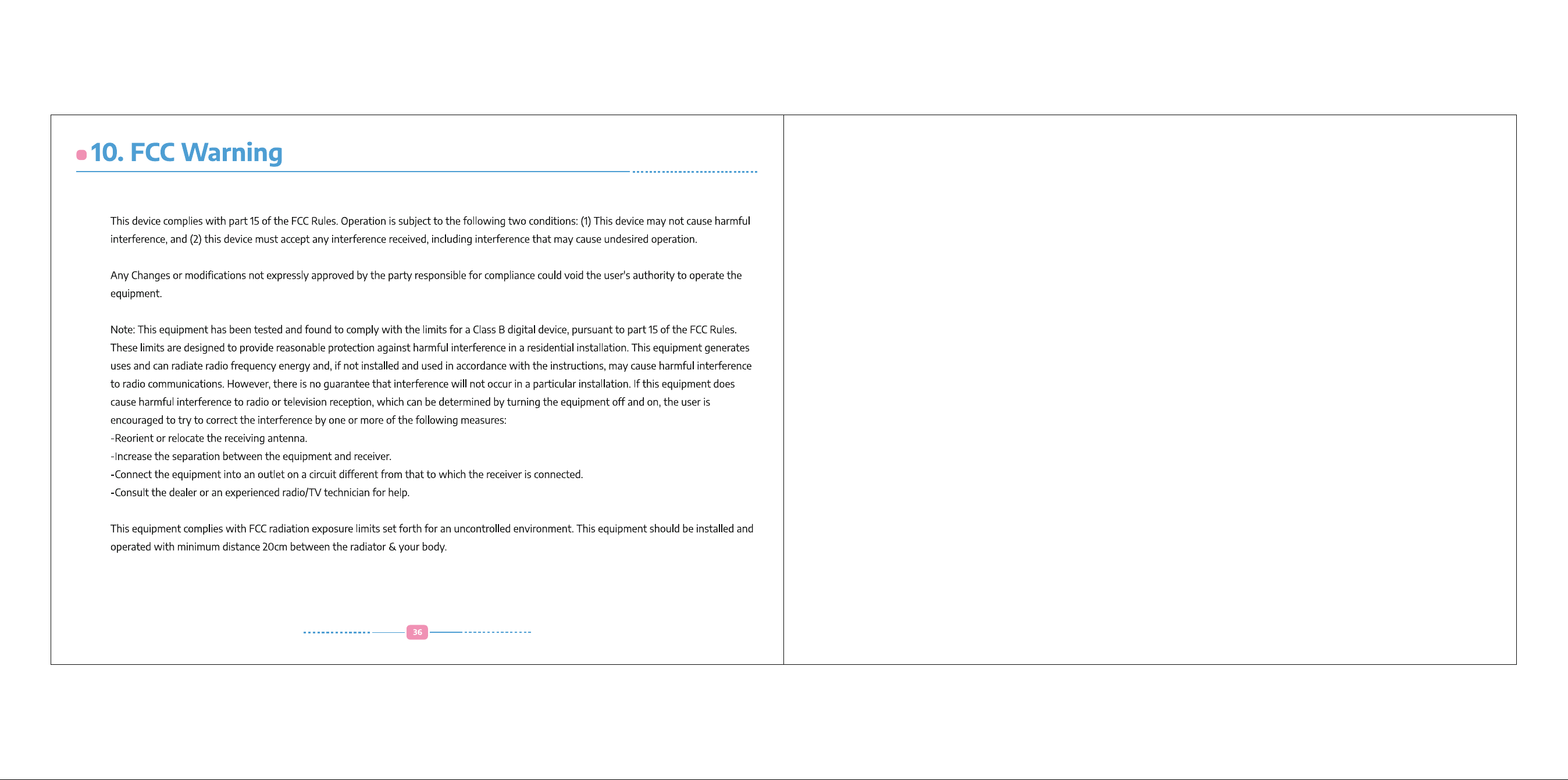 10. FCC Warning

This device complies with part 15 of the FCC Rules. Operation is subject to the following two conditions: (1) This device may not cause harmful interference, and (2) this device must accept any interference received, including interference that may cause undesired operation.

Any Changes or modifications not expressly approved by the party responsible for compliance could void the user's authority to operate the equipment.

Note: This equipment has been tested and found to comply with the limits for a Class B digital device, pursuant to part 15 of the FCC Rules. These limits are designed to provide reasonable protection against harmful interference in a residential installation. This equipment generates uses and can radiate radio frequency energy and, if not installed and used in accordance with the instructions, may cause harmful interference to radio communications. However, there is no guarantee that interference will not occur in a particular installation. If this equipment does cause harmful interference to radio or television reception, which can be determined by turning the equipment off and on, the user is encouraged to try to correct the interference by one or more of the following measures:
-Reorient or relocate the receiving antenna.
-Increase the separation between the equipment and receiver.
-Connect the equipment into an outlet on a circuit different from that to which the receiver is connected.
-Consult the dealer or an experienced radio/TV technician for help.

This equipment complies with FCC radiation exposure limits set forth for an uncontrolled environment. This equipment should be installed and operated with minimum distance 20cm between the radiator & your body.

36